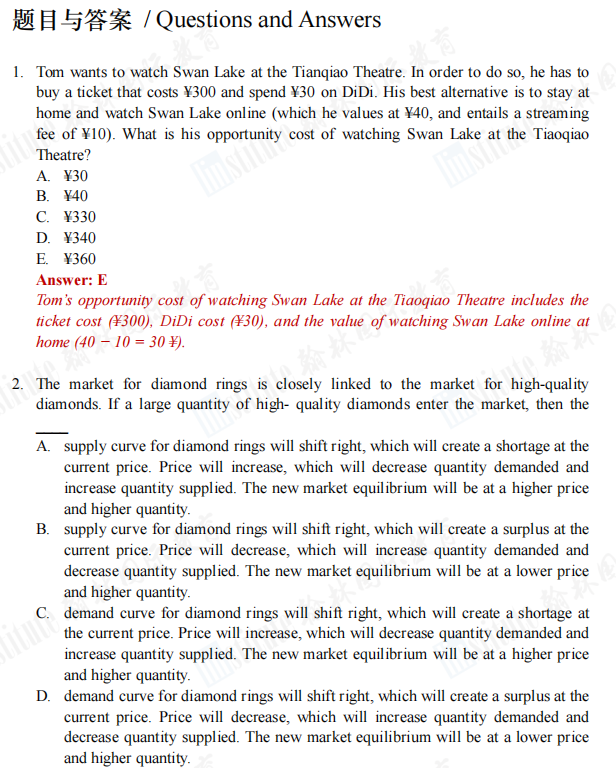 题目与答案 / Questions and Answers

1. Tom wants to watch Swan Lake at the Tianqiao Theatre. In order to do so, he has to buy a ticket that costs ¥300 and spend ¥30 on DiDi. His best alternative is to stay at home and watch Swan Lake online (which he values at ¥40, and entails a streaming fee of ¥10). What is his opportunity cost of watching Swan Lake at the Tiaoqiao Theatre?
A. ¥30
B. ¥40
C. ¥330
D. ¥340
E. ¥360
Answer: E
Tom's opportunity cost of watching Swan Lake at the Tiaoqiao Theatre includes the ticket cost (¥300), DiDi cost (¥30), and the value of watching Swan Lake online at home (40 − 10 = 30 ¥).

2. The market for diamond rings is closely linked to the market for high-quality diamonds. If a large quantity of high- quality diamonds enter the market, then the ____
A. supply curve for diamond rings will shift right, which will create a shortage at the current price. Price will increase, which will decrease quantity demanded and increase quantity supplied. The new market equilibrium will be at a higher price and higher quantity.
B. supply curve for diamond rings will shift right, which will create a surplus at the current price. Price will decrease, which will increase quantity demanded and decrease quantity supplied. The new market equilibrium will be at a lower price and higher quantity.
C. demand curve for diamond rings will shift right, which will create a shortage at the current price. Price will increase, which will decrease quantity demanded and increase quantity supplied. The new market equilibrium will be at a higher price and higher quantity.
D. demand curve for diamond rings will shift right, which will create a surplus at the current price. Price will decrease, which will increase quantity demanded and decrease quantity supplied. The new market equilibrium will be at a lower price and higher quantity.